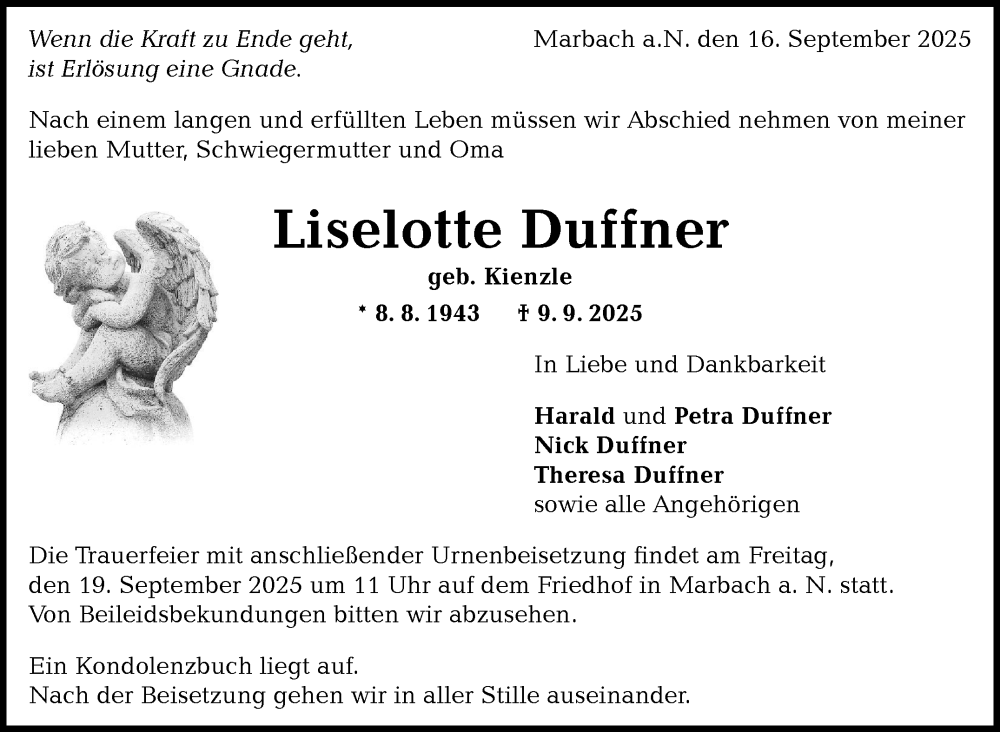 Wenn die Kraft zu Ende geht,
ist Erlösung eine Gnade.

Marbach a.N. den 16. September 2025

Nach einem langen und erfüllten Leben müssen wir Abschied nehmen von meiner lieben Mutter, Schwiegermutter und Oma

Liselotte Duffner

geb. Kienzle

* 8. 8. 1943 † 9. 9. 2025

In Liebe und Dankbarkeit

Harald und Petra Duffner
Nick Duffner
Theresa Duffner
sowie alle Angehörigen

Die Trauerfeier mit anschließender Urnenbeisetzung findet am Freitag, den 19. September 2025 um 11 Uhr auf dem Friedhof in Marbach a. N. statt. Von Beileidsbekundungen bitten wir abzusehen.

Ein Kondolenzbuch liegt auf.
Nach der Beisetzung gehen wir in aller Stille auseinander.